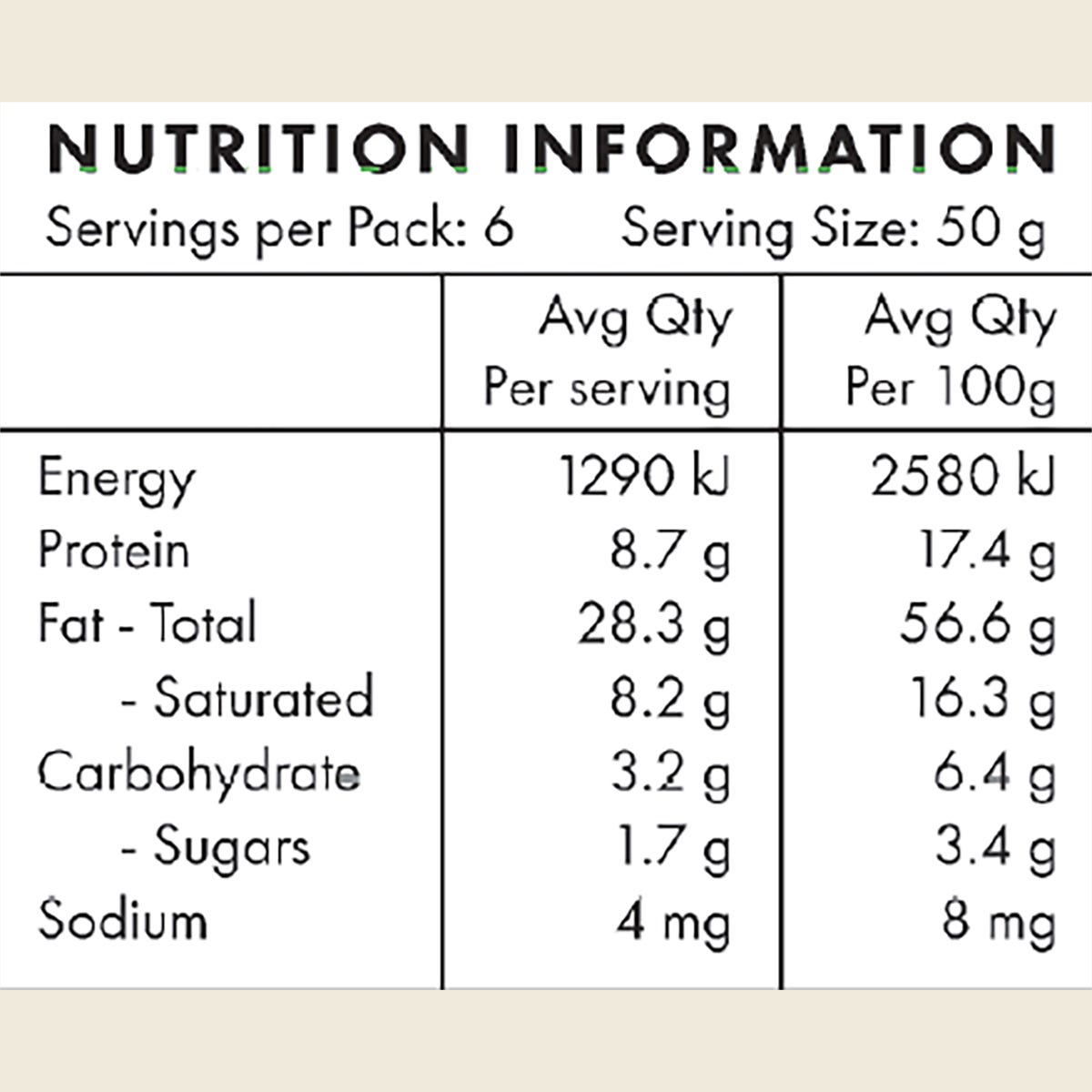 NUTRITION INFORMATION

Servings per Pack: 6 Serving Size: 50 g

|  | Avg Qty Per serving | Avg Qty Per 100g |
|---|---|---|
| Energy | 1290 kJ | 2580 kJ |
| Protein | 8.7 g | 17.4 g |
| Fat - Total | 28.3 g | 56.6 g |
| - Saturated | 8.2 g | 16.3 g |
| Carbohydrate | 3.2 g | 6.4 g |
| - Sugars | 1.7 g | 3.4 g |
| Sodium | 4 mg | 8 mg |